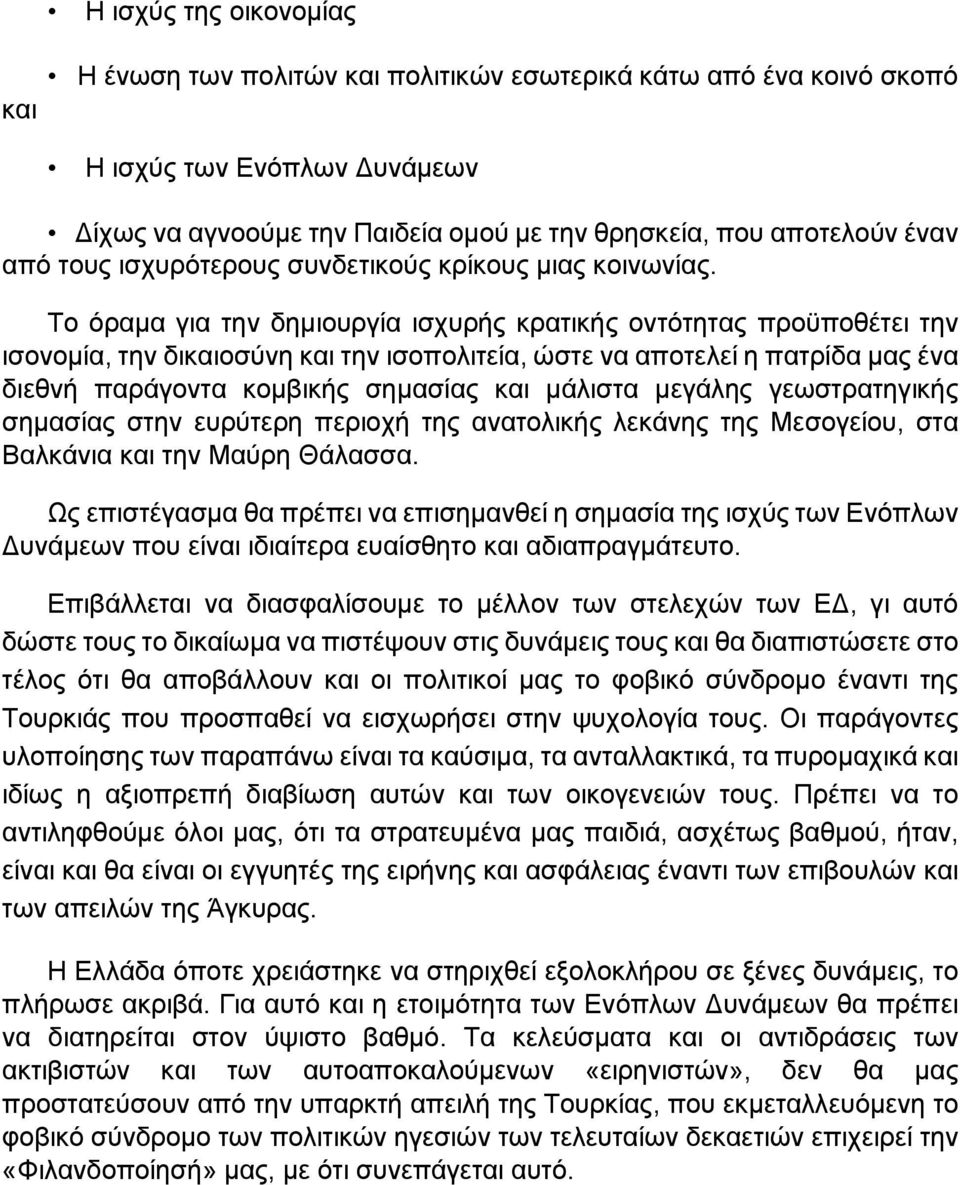 • Η ισχύς της οικονομίας

• Η ένωση των πολιτών και πολιτικών εσωτερικά κάτω από ένα κοινό σκοπό και

• Η ισχύς των Ενόπλων Δυνάμεων

• Δίχως να αγνοούμε την Παιδεία ομού με την θρησκεία, που αποτελούν έναν από τους ισχυρότερους συνδετικούς κρίκους μιας κοινωνίας.

Το όραμα για την δημιουργία ισχυρής κρατικής οντότητας προϋποθέτει την ισονομία, την δικαιοσύνη και την ισοπολιτεία, ώστε να αποτελεί η πατρίδα μας ένα διεθνή παράγοντα κομβικής σημασίας και μάλιστα μεγάλης γεωστρατηγικής σημασίας στην ευρύτερη περιοχή της ανατολικής λεκάνης της Μεσογείου, στα Βαλκάνια και την Μαύρη Θάλασσα.

Ως επιστέγασμα θα πρέπει να επισημανθεί η σημασία της ισχύς των Ενόπλων Δυνάμεων που είναι ιδιαίτερα ευαίσθητο και αδιαπραγμάτευτο.

Επιβάλλεται να διασφαλίσουμε το μέλλον των στελεχών των ΕΔ, γι αυτό δώστε τους το δικαίωμα να πιστέψουν στις δυνάμεις τους και θα διαπιστώσετε στο τέλος ότι θα αποβάλλουν και οι πολιτικοί μας το φοβικό σύνδρομο έναντι της Τουρκιάς που προσπαθεί να εισχωρήσει στην ψυχολογία τους. Οι παράγοντες υλοποίησης των παραπάνω είναι τα καύσιμα, τα ανταλλακτικά, τα πυρομαχικά και ιδίως η αξιοπρεπή διαβίωση αυτών και των οικογενειών τους. Πρέπει να το αντιληφθούμε όλοι μας, ότι τα στρατευμένα μας παιδιά, ασχέτως βαθμού, ήταν, είναι και θα είναι οι εγγυητές της ειρήνης και ασφάλειας έναντι των επιβουλών και των απειλών της Άγκυρας.

Η Ελλάδα όποτε χρειάστηκε να στηριχθεί εξολοκλήρου σε ξένες δυνάμεις, το πλήρωσε ακριβά. Για αυτό και η ετοιμότητα των Ενόπλων Δυνάμεων θα πρέπει να διατηρείται στον ύψιστο βαθμό. Τα κελεύσματα και οι αντιδράσεις των ακτιβιστών και των αυτοαποκαλούμενων «ειρηνιστών», δεν θα μας προστατεύσουν από την υπαρκτή απειλή της Τουρκίας, που εκμεταλλευόμενη το φοβικό σύνδρομο των πολιτικών ηγεσιών των τελευταίων δεκαετιών επιχειρεί την «Φιλανδοποίησή» μας, με ότι συνεπάγεται αυτό.